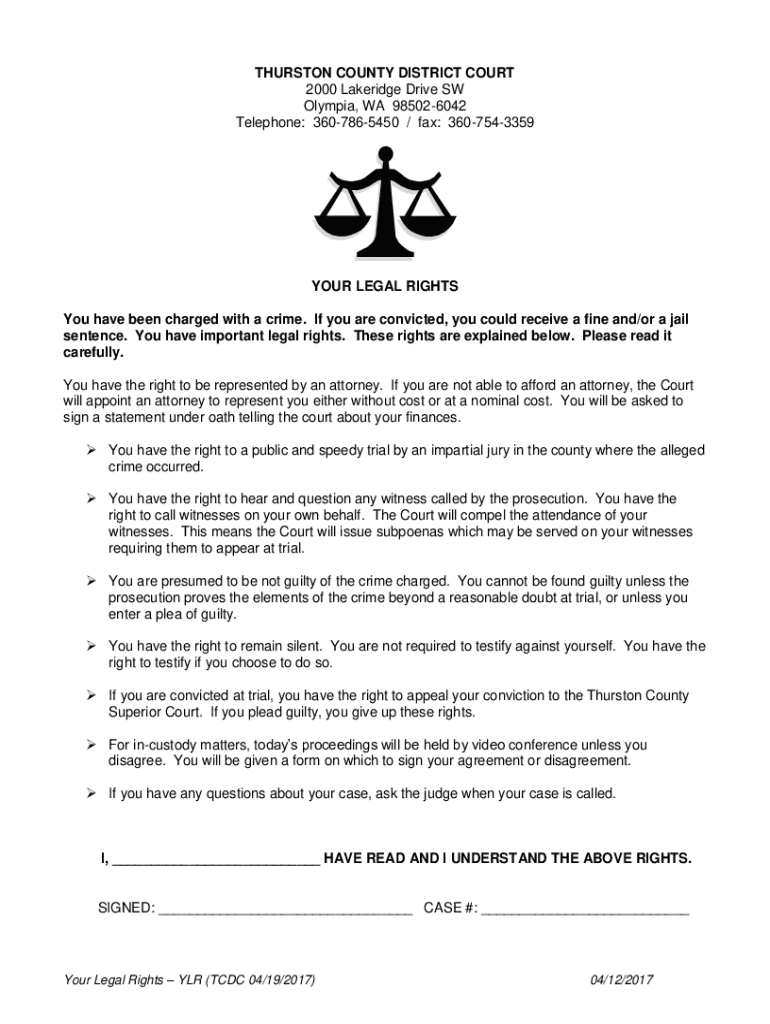 THURSTON COUNTY DISTRICT COURT
2000 Lakeridge Drive SW
Olympia, WA 98502-6042
Telephone: 360-786-5450 / fax: 360-754-3359

YOUR LEGAL RIGHTS

You have been charged with a crime. If you are convicted, you could receive a fine and/or a jail sentence. You have important legal rights. These rights are explained below. Please read it carefully.

You have the right to be represented by an attorney. If you are not able to afford an attorney, the Court will appoint an attorney to represent you either without cost or at a nominal cost. You will be asked to sign a statement under oath telling the court about your finances.

➢ You have the right to a public and speedy trial by an impartial jury in the county where the alleged crime occurred.

➢ You have the right to hear and question any witness called by the prosecution. You have the right to call witnesses on your own behalf. The Court will compel the attendance of your witnesses. This means the Court will issue subpoenas which may be served on your witnesses requiring them to appear at trial.

➢ You are presumed to be not guilty of the crime charged. You cannot be found guilty unless the prosecution proves the elements of the crime beyond a reasonable doubt at trial, or unless you enter a plea of guilty.

➢ You have the right to remain silent. You are not required to testify against yourself. You have the right to testify if you choose to do so.

➢ If you are convicted at trial, you have the right to appeal your conviction to the Thurston County Superior Court. If you plead guilty, you give up these rights.

➢ For in-custody matters, today's proceedings will be held by video conference unless you disagree. You will be given a form on which to sign your agreement or disagreement.

➢ If you have any questions about your case, ask the judge when your case is called.

I, ___________________________ HAVE READ AND I UNDERSTAND THE ABOVE RIGHTS.

SIGNED: _________________________________ CASE #: ___________________________

Your Legal Rights – YLR (TCDC 04/19/2017)
04/12/2017